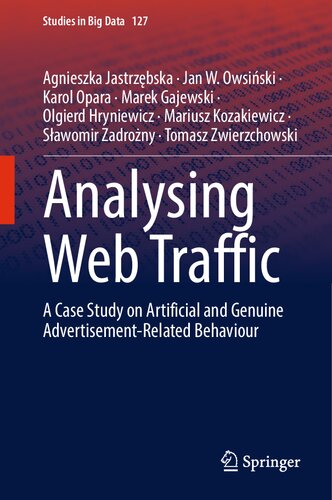 Studies in Big Data 127

Agnieszka Jastrzębska · Jan W. Owsiński · Karol Opara · Marek Gajewski · Olgierd Hryniewicz · Mariusz Kozakiewicz · Sławomir Zadrożny · Tomasz Zwierzchowski

Analysing Web Traffic

A Case Study on Artificial and Genuine Advertisement-Related Behaviour

Springer